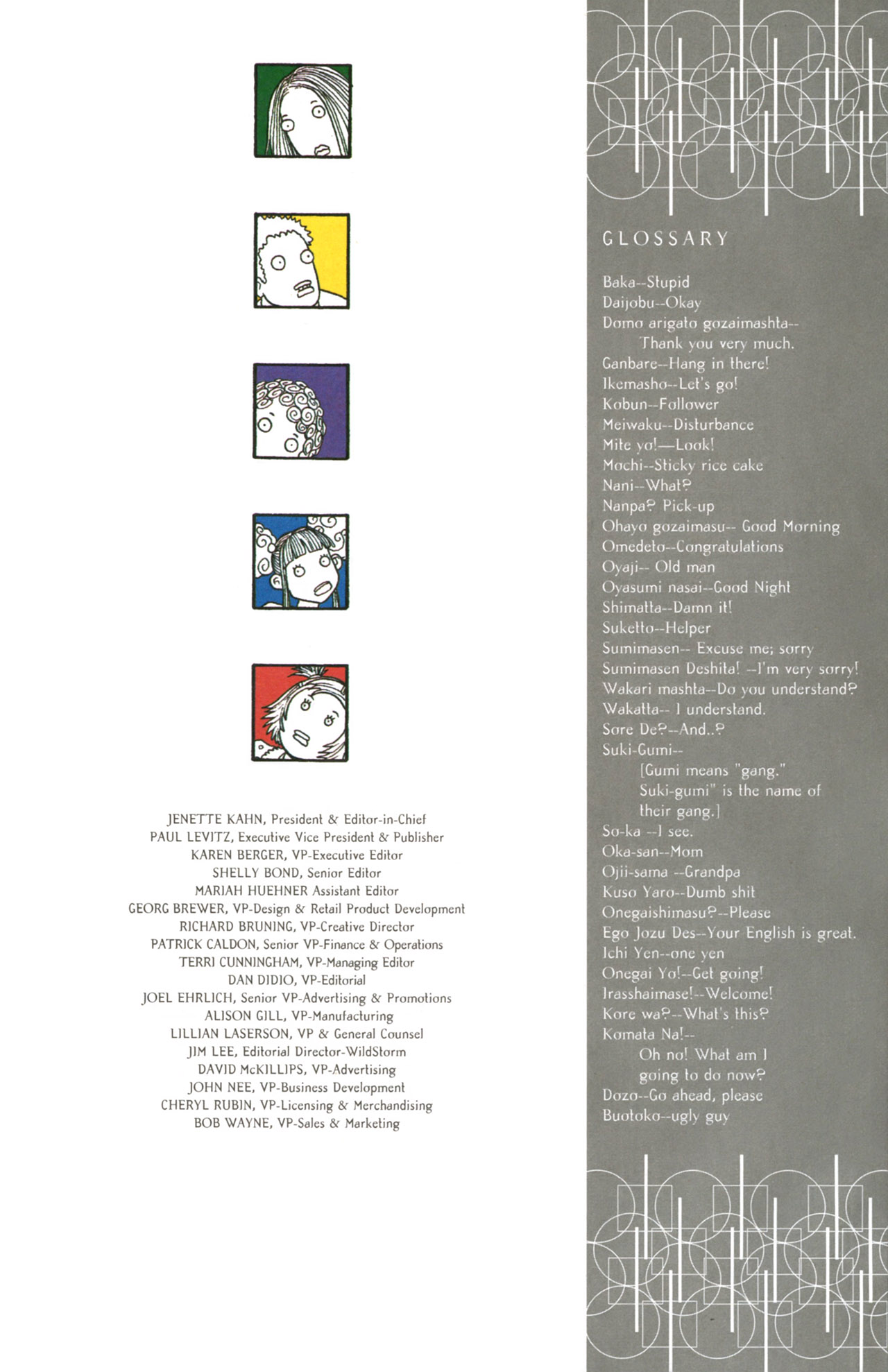 JENETTE KAHN, President & Editor-in-Chief
PAUL LEVITZ, Executive Vice President & Publisher
KAREN BERGER, VP-Executive Editor
SHELLY BOND, Senior Editor
MARIAH HUEHNER Assistant Editor
GEORG BREWER, VP-Design & Retail Product Development
RICHARD BRUNING, VP-Creative Director
PATRICK CALDON, Senior VP-Finance & Operations
TERRI CUNNINGHAM, VP-Managing Editor
DAN DIDIO, VP-Editorial
JOEL EHRLICH, Senior VP-Advertising & Promotions
ALISON GILL, VP-Manufacturing
LILLIAN LASERSON, VP & General Counsel
JIM LEE, Editorial Director-WildStorm
DAVID McKILLIPS, VP-Advertising
JOHN NEE, VP-Business Development
CHERYL RUBIN, VP-Licensing & Merchandising
BOB WAYNE, VP-Sales & Marketing

GLOSSARY

Baka--Stupid
Daijobu--Okay
Domo arigato gozaimashta--
Thank you very much.
Ganbare--Hang in there!
Ikemasho--Let's go!
Kobun--Follower
Meiwaku--Disturbance
Mite yo!—Look!
Mochi--Sticky rice cake
Nani--What?
Nanpa? Pick-up
Ohayo gozaimasu-- Good Morning
Omedeto--Congratulations
Oyaji-- Old man
Oyasumi nasai--Good Night
Shimatta--Damn it!
Suketto--Helper
Sumimasen-- Excuse me; sorry
Sumimasen Deshita! --I'm very sorry!
Wakari mashta--Do you understand?
Wakatta-- I understand.
Sore De?--And..?
Suki-Gumi--
[Gumi means "gang."
Suki-gumi" is the name of
their gang.]
So-ka --I see.
Oka-san--Mom
Ojii-sama --Grandpa
Kuso Yaro--Dumb shit
Onegaishimasu?--Please
Ego Jozu Des--Your English is great.
Ichi Yen--one yen
Onegai Yo!--Get going!
Irasshaimase!--Welcome!
Kore wa?--What's this?
Komata Na!--
Oh no! What am I
going to do now?
Dozo--Go ahead, please
Buotoko--ugly guy